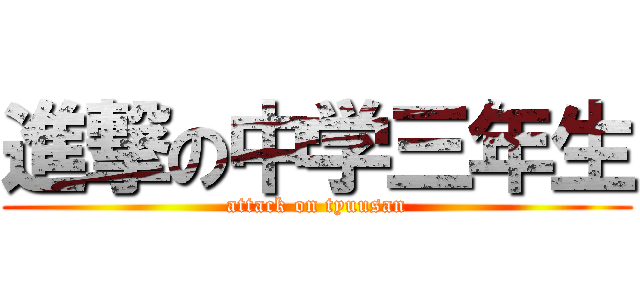 進撃の中学三年生
attack on tyuusan